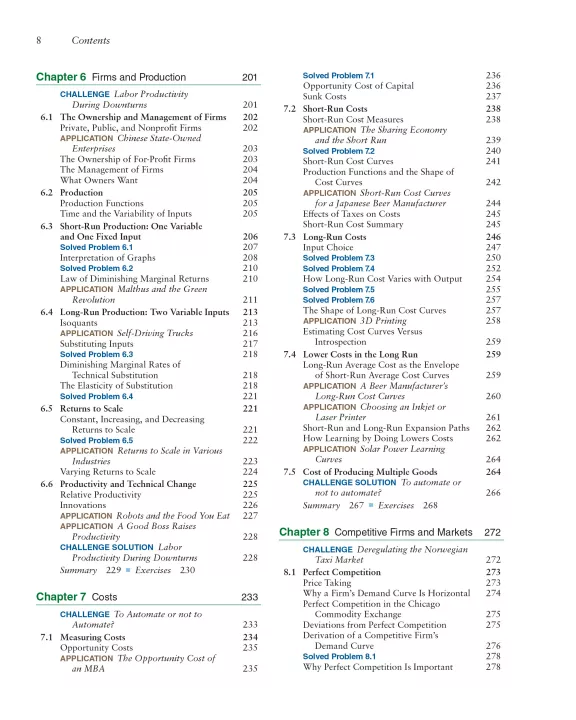 8 Contents

Chapter 6 Firms and Production 201

CHALLENGE Labor Productivity During Downturns 201
6.1 The Ownership and Management of Firms 202
Private, Public, and Nonprofit Firms 202
APPLICATION Chinese State-Owned Enterprises 203
The Ownership of For-Profit Firms 203
The Management of Firms 204
What Owners Want 204
6.2 Production 205
Production Functions 205
Time and the Variability of Inputs 205
6.3 Short-Run Production: One Variable and One Fixed Input 206
Solved Problem 6.1 207
Interpretation of Graphs 208
Solved Problem 6.2 210
Law of Diminishing Marginal Returns 210
APPLICATION Malthus and the Green Revolution 211
6.4 Long-Run Production: Two Variable Inputs 213
Isoquants 213
APPLICATION Self-Driving Trucks 216
Substituting Inputs 217
Solved Problem 6.3 218
Diminishing Marginal Rates of Technical Substitution 218
The Elasticity of Substitution 218
Solved Problem 6.4 221
6.5 Returns to Scale 221
Constant, Increasing, and Decreasing Returns to Scale 221
Solved Problem 6.5 222
APPLICATION Returns to Scale in Various Industries 223
Varying Returns to Scale 224
6.6 Productivity and Technical Change 225
Relative Productivity 225
Innovations 226
APPLICATION Robots and the Food You Eat 227
APPLICATION A Good Boss Raises Productivity 228
CHALLENGE SOLUTION Labor Productivity During Downturns 228
Summary 229 ■ Exercises 230

Chapter 7 Costs 233

CHALLENGE To Automate or not to Automate? 233
7.1 Measuring Costs 234
Opportunity Costs 235
APPLICATION The Opportunity Cost of an MBA 235
Solved Problem 7.1 236
Opportunity Cost of Capital 236
Sunk Costs 237
7.2 Short-Run Costs 238
Short-Run Cost Measures 238
APPLICATION The Sharing Economy and the Short Run 239
Solved Problem 7.2 240
Short-Run Cost Curves 241
Production Functions and the Shape of Cost Curves 242
APPLICATION Short-Run Cost Curves for a Japanese Beer Manufacturer 244
Effects of Taxes on Costs 245
Short-Run Cost Summary 245
7.3 Long-Run Costs 246
Input Choice 247
Solved Problem 7.3 250
Solved Problem 7.4 252
How Long-Run Cost Varies with Output 254
Solved Problem 7.5 255
Solved Problem 7.6 257
The Shape of Long-Run Cost Curves 257
APPLICATION 3D Printing 258
Estimating Cost Curves Versus Introspection 259
7.4 Lower Costs in the Long Run 259
Long-Run Average Cost as the Envelope of Short-Run Average Cost Curves 259
APPLICATION A Beer Manufacturer's Long-Run Cost Curves 260
APPLICATION Choosing an Inkjet or Laser Printer 261
Short-Run and Long-Run Expansion Paths 262
How Learning by Doing Lowers Costs 262
APPLICATION Solar Power Learning Curves 264
7.5 Cost of Producing Multiple Goods 264
CHALLENGE SOLUTION To automate or not to automate? 266
Summary 267 ■ Exercises 268

Chapter 8 Competitive Firms and Markets 272

CHALLENGE Deregulating the Norwegian Taxi Market 272
8.1 Perfect Competition 273
Price Taking 273
Why a Firm's Demand Curve Is Horizontal 274
Perfect Competition in the Chicago Commodity Exchange 275
Deviations from Perfect Competition 275
Derivation of a Competitive Firm's Demand Curve 276
Solved Problem 8.1 278
Why Perfect Competition Is Important 278